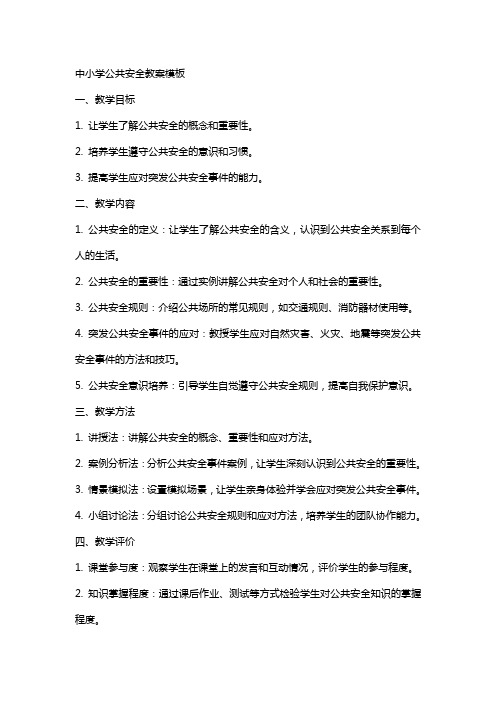 中小学公共安全教案模板

一、教学目标

1. 让学生了解公共安全的概念和重要性。

2. 培养学生遵守公共安全的意识和习惯。

3. 提高学生应对突发公共安全事件的能力。

二、教学内容

1. 公共安全的定义：让学生了解公共安全的含义，认识到公共安全关系到每个人的生活。

2. 公共安全的重要性：通过实例讲解公共安全对个人和社会的重要性。

3. 公共安全规则：介绍公共场所的常见规则，如交通规则、消防器材使用等。

4. 突发公共安全事件的应对：教授学生应对自然灾害、火灾、地震等突发公共安全事件的方法和技巧。

5. 公共安全意识培养：引导学生自觉遵守公共安全规则，提高自我保护意识。

三、教学方法

1. 讲授法：讲解公共安全的概念、重要性和应对方法。

2. 案例分析法：分析公共安全事件案例，让学生深刻认识到公共安全的重要性。

3. 情景模拟法：设置模拟场景，让学生亲身体验并学会应对突发公共安全事件。

4. 小组讨论法：分组讨论公共安全规则和应对方法，培养学生的团队协作能力。

四、教学评价

1. 课堂参与度：观察学生在课堂上的发言和互动情况，评价学生的参与程度。

2. 知识掌握程度：通过课后作业、测试等方式检验学生对公共安全知识的掌握程度。